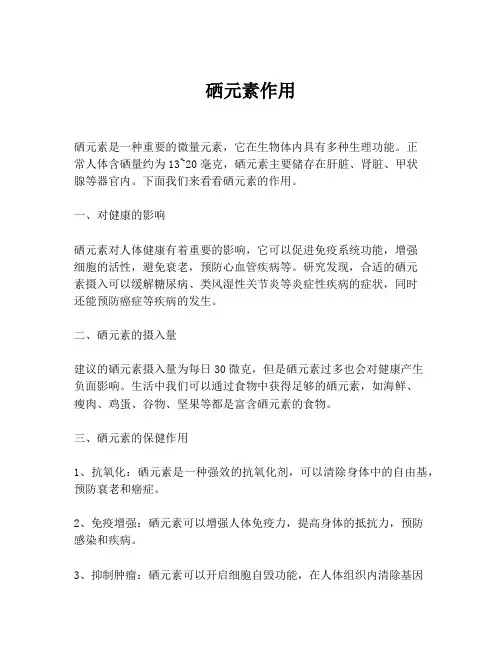 硒元素作用

硒元素是一种重要的微量元素，它在生物体内具有多种生理功能。正常人体含硒量约为13~20毫克，硒元素主要储存在肝脏、肾脏、甲状腺等器官内。下面我们来看看硒元素的作用。

一、对健康的影响

硒元素对人体健康有着重要的影响，它可以促进免疫系统功能，增强细胞的活性，避免衰老，预防心血管疾病等。研究发现，合适的硒元素摄入可以缓解糖尿病、类风湿性关节炎等炎症性疾病的症状，同时还能预防癌症等疾病的发生。

二、硒元素的摄入量

建议的硒元素摄入量为每日30微克，但是硒元素过多也会对健康产生负面影响。生活中我们可以通过食物中获得足够的硒元素，如海鲜、瘦肉、鸡蛋、谷物、坚果等都是富含硒元素的食物。

三、硒元素的保健作用

1、抗氧化：硒元素是一种强效的抗氧化剂，可以清除身体中的自由基，预防衰老和癌症。

2、免疫增强：硒元素可以增强人体免疫力，提高身体的抵抗力，预防感染和疾病。

3、抑制肿瘤：硒元素可以开启细胞自毁功能，在人体组织内清除基因